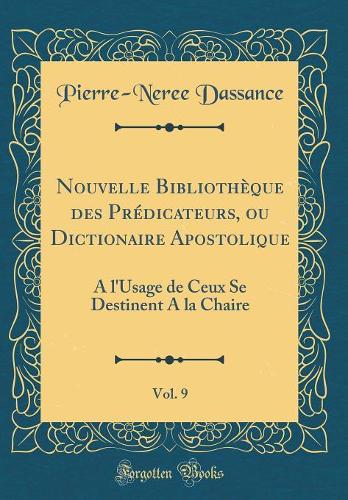 Pierre-Neree Dassance

Nouvelle Bibliothèque des Prédicateurs, ou Dictionaire Apostolique

A l'Usage de Ceux Se Destinent A la Chaire

Vol. 9

Forgotten Books